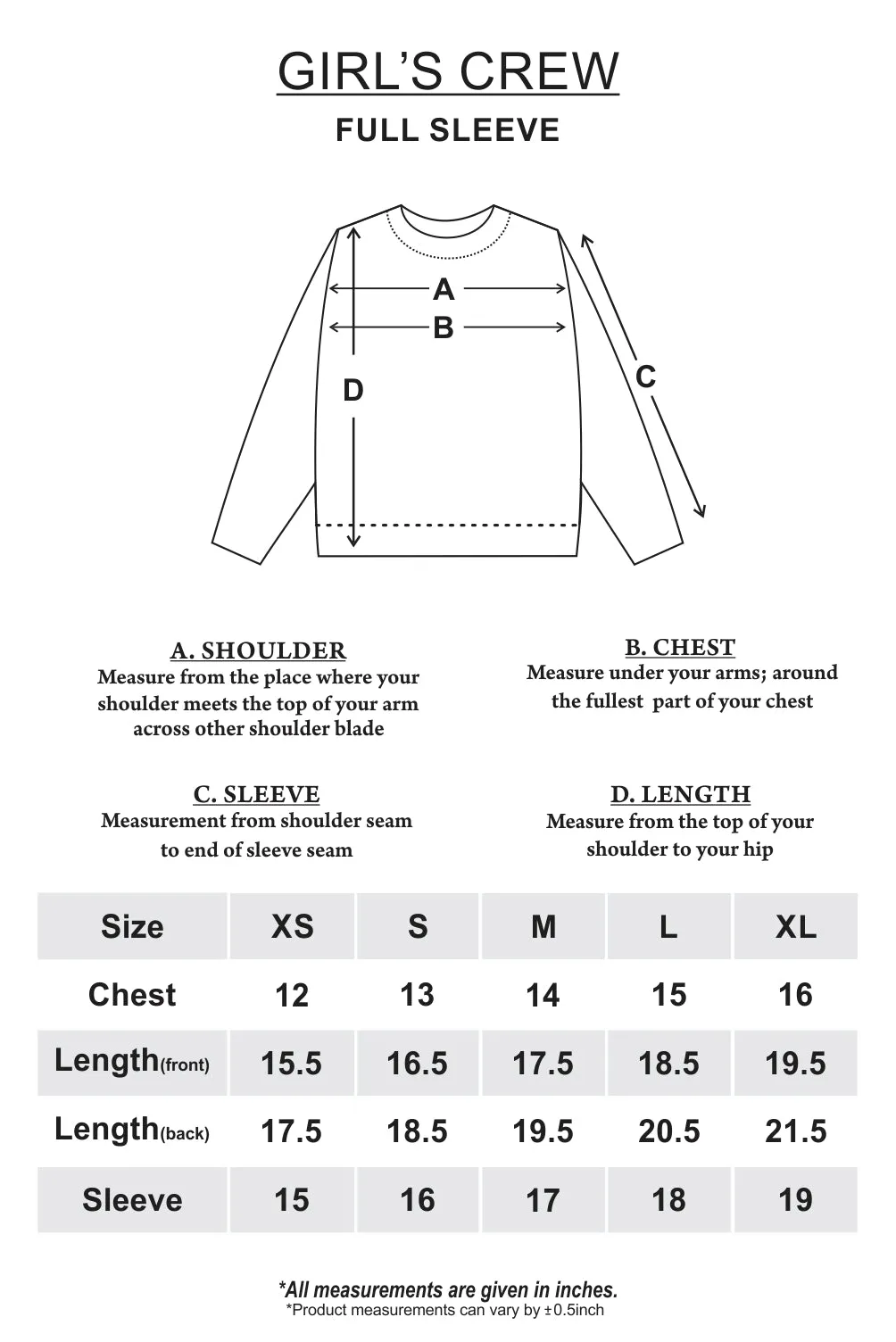 GIRL'S CREW
FULL SLEEVE

A
B
C
D

A. SHOULDER
Measure from the place where your shoulder meets the top of your arm across other shoulder blade

B. CHEST
Measure under your arms; around the fullest part of your chest

C. SLEEVE
Measurement from shoulder seam to end of sleeve seam

D. LENGTH
Measure from the top of your shoulder to your hip

| Size | XS | S | M | L | XL |
|---|---|---|---|---|---|
| Chest | 12 | 13 | 14 | 15 | 16 |
| Length(front) | 15.5 | 16.5 | 17.5 | 18.5 | 19.5 |
| Length(back) | 17.5 | 18.5 | 19.5 | 20.5 | 21.5 |
| Sleeve | 15 | 16 | 17 | 18 | 19 |

*All measurements are given in inches.
*Product measurements can vary by ±0.5inch